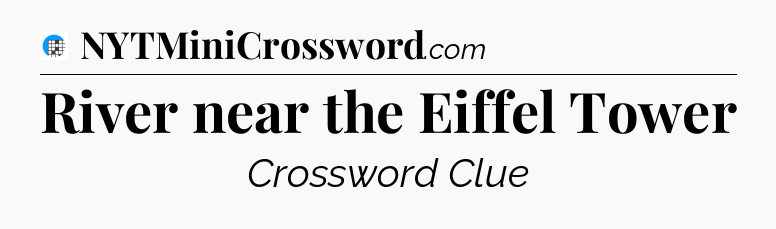 NYTMiniCrossword.com

River near the Eiffel Tower

Crossword Clue